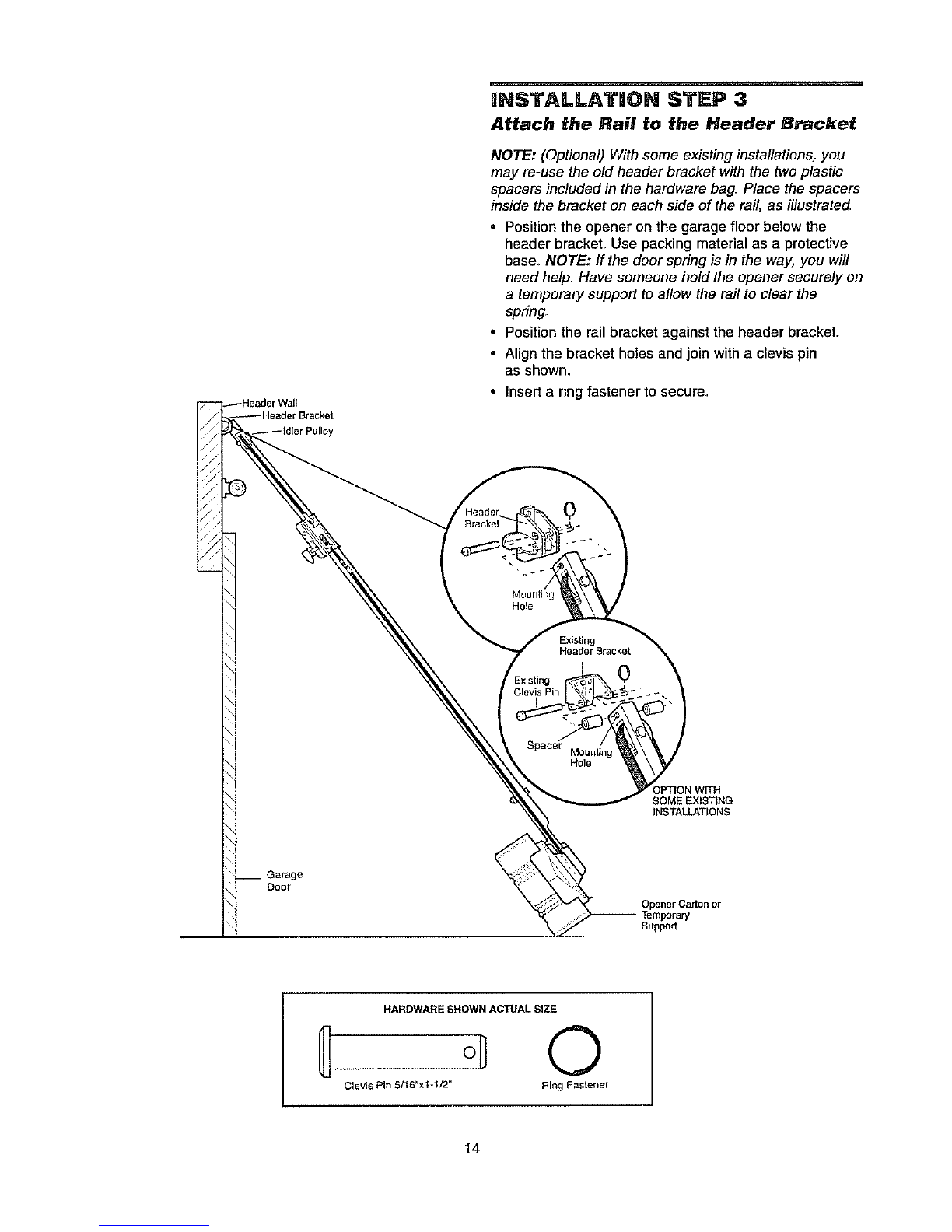 INSTALLATION STEP 3

Attach the Rail to the Header Bracket

NOTE: (Optional) With some existing installations, you may re-use the old header bracket with the two plastic spacers included in the hardware bag. Place the spacers inside the bracket on each side of the rail, as illustrated.

• Position the opener on the garage floor below the header bracket. Use packing material as a protective base. NOTE: If the door spring is in the way, you will need help. Have someone hold the opener securely on a temporary support to allow the rail to clear the spring.

• Position the rail bracket against the header bracket.

• Align the bracket holes and join with a clevis pin as shown.

• Insert a ring fastener to secure.

Header Wall
Header Bracket
Idler Pulley

Header Bracket
Mounting Hole

Existing Header Bracket
Existing Clevis Pin
Spacer
Mounting Hole

OPTION WITH SOME EXISTING INSTALLATIONS

Garage Door

Opener Carton or Temporary Support

HARDWARE SHOWN ACTUAL SIZE

Clevis Pin 5/16"x1-1/2"

Ring Fastener

14